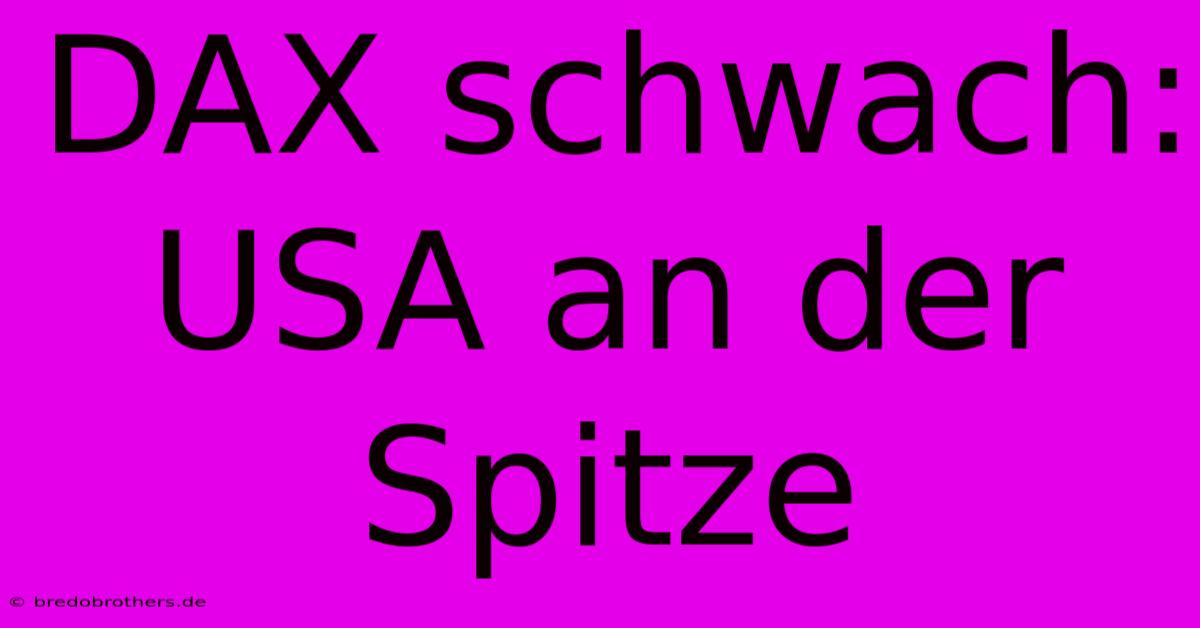 DAX schwach: USA an der Spitze

© bredobrothers.de